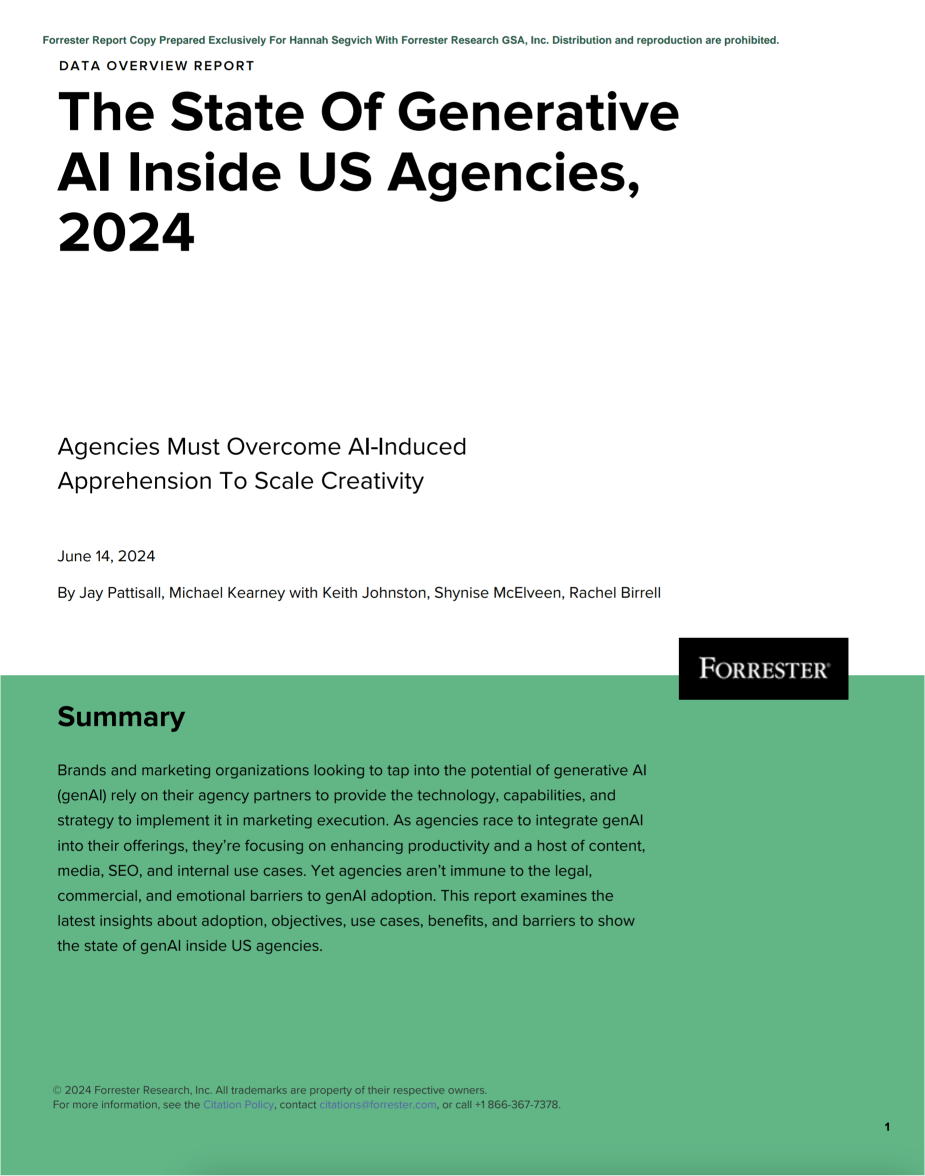 Forrester Report Copy Prepared Exclusively For Hannah Segvich With Forrester Research GSA, Inc. Distribution and reproduction are prohibited.

DATA OVERVIEW REPORT

The State Of Generative AI Inside US Agencies, 2024

Agencies Must Overcome AI-Induced Apprehension To Scale Creativity

June 14, 2024

By Jay Pattisall, Michael Kearney with Keith Johnston, Shynise McElveen, Rachel Birrell

FORRESTER®

Summary

Brands and marketing organizations looking to tap into the potential of generative AI (genAI) rely on their agency partners to provide the technology, capabilities, and strategy to implement it in marketing execution. As agencies race to integrate genAI into their offerings, they're focusing on enhancing productivity and a host of content, media, SEO, and internal use cases. Yet agencies aren't immune to the legal, commercial, and emotional barriers to genAI adoption. This report examines the latest insights about adoption, objectives, use cases, benefits, and barriers to show the state of genAI inside US agencies.

© 2024 Forrester Research, Inc. All trademarks are property of their respective owners.
For more information, see the Citation Policy, contact citations@forrester.com, or call +1 866-367-7378.

1